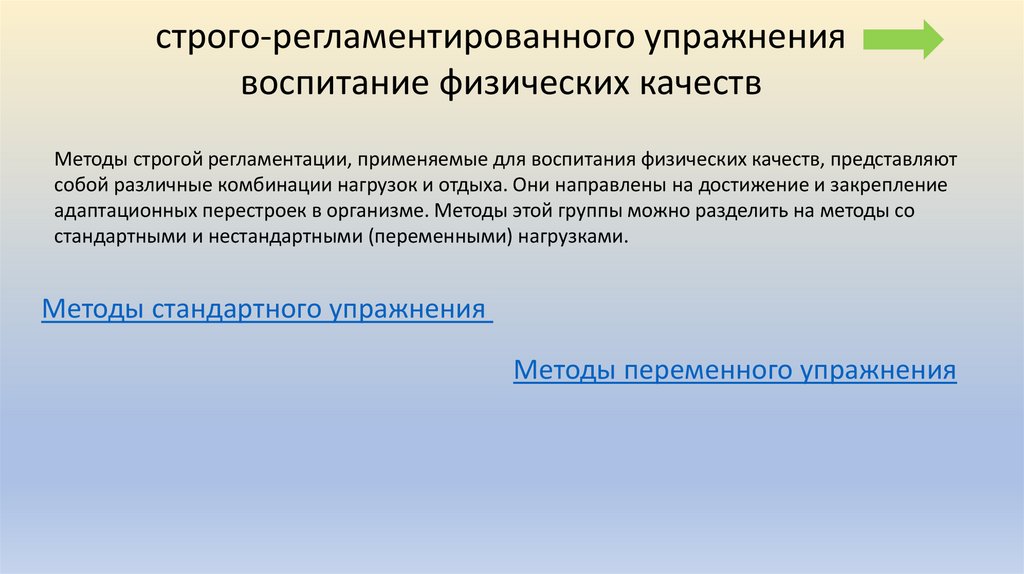 строго-регламентированного упражнения
воспитание физических качеств

Методы строгой регламентации, применяемые для воспитания физических качеств, представляют собой различные комбинации нагрузок и отдыха. Они направлены на достижение и закрепление адаптационных перестроек в организме. Методы этой группы можно разделить на методы со стандартными и нестандартными (переменными) нагрузками.

Методы стандартного упражнения

Методы переменного упражнения